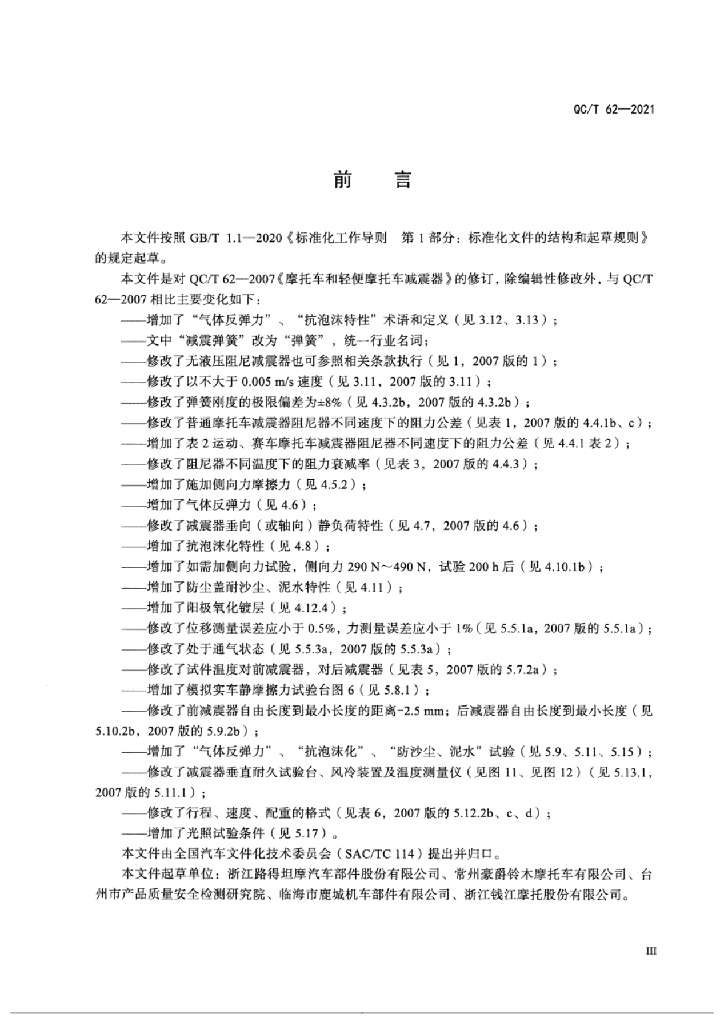 QC/T 62—2021

前　言

本文件按照 GB/T 1.1—2020《标准化工作导则　第 1 部分：标准化文件的结构和起草规则》的规定起草。

本文件是对 QC/T 62—2007《摩托车和轻便摩托车减震器》的修订，除编辑性修改外，与 QC/T 62—2007 相比主要变化如下：

——增加了“气体反弹力”、“抗泡沫特性”术语和定义（见 3.12、3.13）；

——文中“减震弹簧”改为“弹簧”，统一行业名词；

——修改了无液压阻尼减震器也可参照相关条款执行（见 1，2007 版的 1）；

——修改了以不大于 0.005 m/s 速度（见 3.11，2007 版的 3.11）；

——修改了弹簧刚度的极限偏差为±8%（见 4.3.2b，2007 版的 4.3.2b）；

——修改了普通摩托车减震器阻尼器不同速度下的阻力公差（见表 1，2007 版的 4.4.1b、c）；

——增加了表 2 运动、赛车摩托车减震器阻尼器不同速度下的阻力公差（见 4.4.1 表 2）；

——修改了阻尼器不同温度下的阻力衰减率（见表 3，2007 版的 4.4.3）；

——增加了施加侧向力摩擦力（见 4.5.2）；

——增加了气体反弹力（见 4.6）；

——修改了减震器垂向（或轴向）静负荷特性（见 4.7，2007 版的 4.6）；

——增加了抗泡沫化特性（见 4.8）；

——增加了如需加侧向力试验，侧向力 290 N～490 N，试验 200 h 后（见 4.10.1b）；

——增加了防尘盖耐沙尘、泥水特性（见 4.11）；

——增加了阳极氧化镀层（见 4.12.4）；

——修改了位移测量误差应小于 0.5%，力测量误差应小于 1%（见 5.5.1a，2007 版的 5.5.1a）；

——修改了处于通气状态（见 5.5.3a，2007 版的 5.5.3a）；

——修改了试件温度对前减震器，对后减震器（见表 5，2007 版的 5.7.2a）；

——增加了模拟实车静摩擦力试验台图 6（见 5.8.1）；

——修改了前减震器自由长度到最小长度的距离-2.5 mm；后减震器自由长度到最小长度（见 5.10.2b，2007 版的 5.9.2b）；

——增加了“气体反弹力”、“抗泡沫化”、“防沙尘、泥水”试验（见 5.9、5.11、5.15）；

——修改了减震器垂直耐久试验台、风冷装置及温度测量仪（见图 11、见图 12）（见 5.13.1，2007 版的 5.11.1）；

——修改了行程、速度、配重的格式（见表 6，2007 版的 5.12.2b、c、d）；

——增加了光照试验条件（见 5.17）。

本文件由全国汽车文件化技术委员会（SAC/TC 114）提出并归口。

本文件起草单位：浙江路得坦摩汽车部件股份有限公司、常州豪爵铃木摩托车有限公司、台州市产品质量安全检测研究院、临海市鹿城机车部件有限公司、浙江钱江摩托股份有限公司。

III